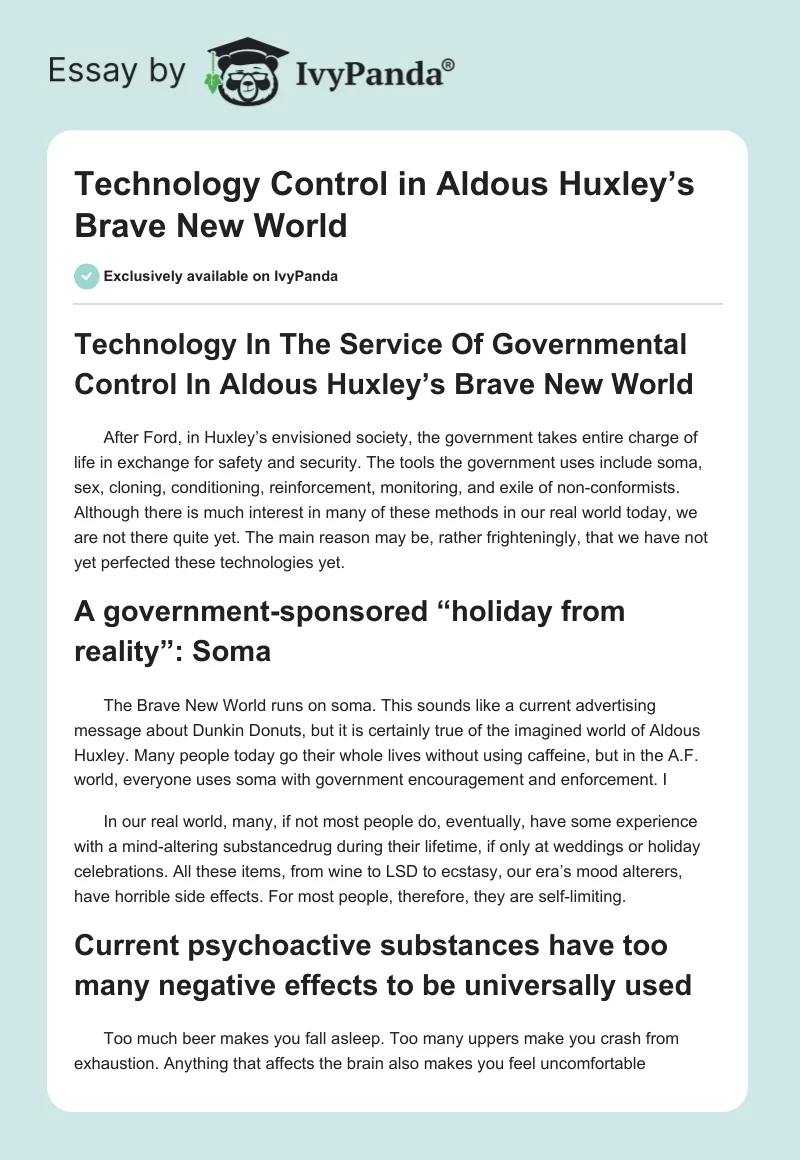 Essay by IvyPanda®

Technology Control in Aldous Huxley's Brave New World

Exclusively available on IvyPanda

Technology In The Service Of Governmental Control In Aldous Huxley's Brave New World

After Ford, in Huxley's envisioned society, the government takes entire charge of life in exchange for safety and security. The tools the government uses include soma, sex, cloning, conditioning, reinforcement, monitoring, and exile of non-conformists. Although there is much interest in many of these methods in our real world today, we are not there quite yet. The main reason may be, rather frighteningly, that we have not yet perfected these technologies yet.

A government-sponsored "holiday from reality": Soma

The Brave New World runs on soma. This sounds like a current advertising message about Dunkin Donuts, but it is certainly true of the imagined world of Aldous Huxley. Many people today go their whole lives without using caffeine, but in the A.F. world, everyone uses soma with government encouragement and enforcement. I

In our real world, many, if not most people do, eventually, have some experience with a mind-altering substancedrug during their lifetime, if only at weddings or holiday celebrations. All these items, from wine to LSD to ecstasy, our era's mood alterers, have horrible side effects. For most people, therefore, they are self-limiting.

Current psychoactive substances have too many negative effects to be universally used

Too much beer makes you fall asleep. Too many uppers make you crash from exhaustion. Anything that affects the brain also makes you feel uncomfortable